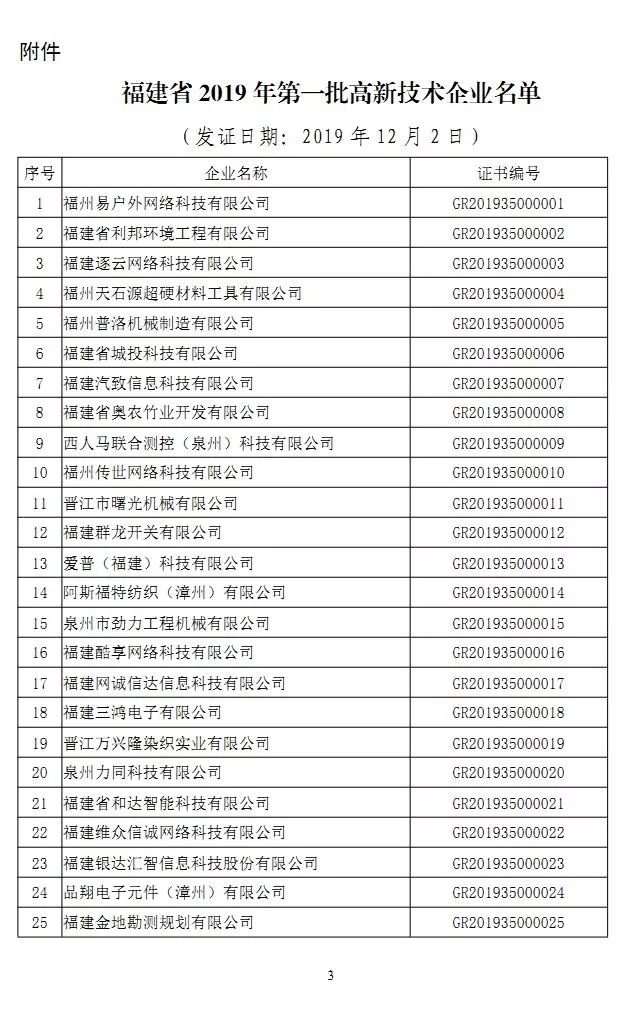 附件

福建省 2019 年第一批高新技术企业名单

（发证日期：2019 年 12 月 2 日）

| 序号 | 企业名称 | 证书编号 |
|---|---|---|
| 1 | 福州易户外网络科技有限公司 | GR201935000001 |
| 2 | 福建省利邦环境工程有限公司 | GR201935000002 |
| 3 | 福建逐云网络科技有限公司 | GR201935000003 |
| 4 | 福州天石源超硬材料工具有限公司 | GR201935000004 |
| 5 | 福州普洛机械制造有限公司 | GR201935000005 |
| 6 | 福建省城投科技有限公司 | GR201935000006 |
| 7 | 福建汽致信息科技有限公司 | GR201935000007 |
| 8 | 福建省奥农竹业开发有限公司 | GR201935000008 |
| 9 | 西人马联合测控（泉州）科技有限公司 | GR201935000009 |
| 10 | 福州传世网络科技有限公司 | GR201935000010 |
| 11 | 晋江市曙光机械有限公司 | GR201935000011 |
| 12 | 福建群龙开关有限公司 | GR201935000012 |
| 13 | 爱普（福建）科技有限公司 | GR201935000013 |
| 14 | 阿斯福特纺织（漳州）有限公司 | GR201935000014 |
| 15 | 泉州市劲力工程机械有限公司 | GR201935000015 |
| 16 | 福建酷享网络科技有限公司 | GR201935000016 |
| 17 | 福建网诚信达信息科技有限公司 | GR201935000017 |
| 18 | 福建三鸿电子有限公司 | GR201935000018 |
| 19 | 晋江万兴隆染织实业有限公司 | GR201935000019 |
| 20 | 泉州力同科技有限公司 | GR201935000020 |
| 21 | 福建省和达智能科技有限公司 | GR201935000021 |
| 22 | 福建维众信诚网络科技有限公司 | GR201935000022 |
| 23 | 福建银达汇智信息科技股份有限公司 | GR201935000023 |
| 24 | 品翔电子元件（漳州）有限公司 | GR201935000024 |
| 25 | 福建金地勘测规划有限公司 | GR201935000025 |

3